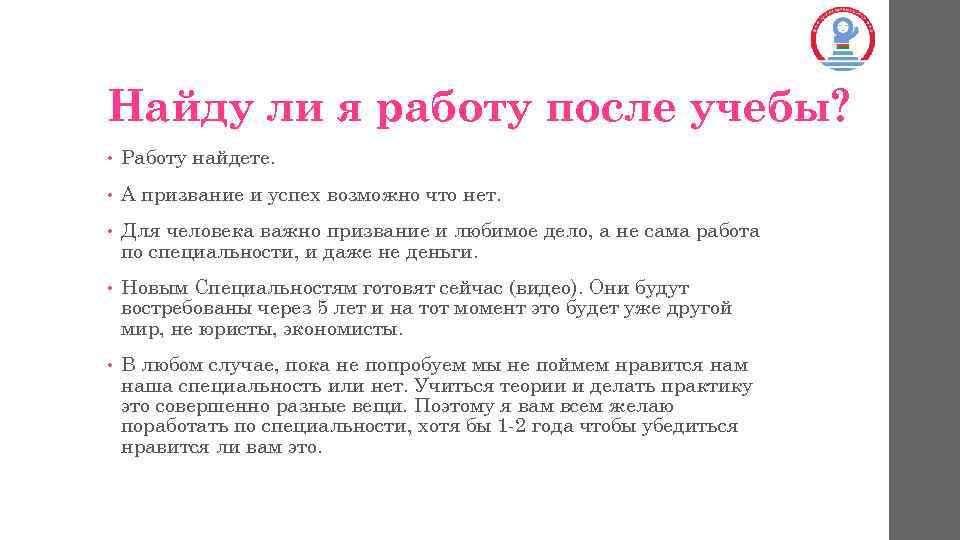 Найду ли я работу после учебы?

• Работу найдете.

• А призвание и успех возможно что нет.

• Для человека важно призвание и любимое дело, а не сама работа по специальности, и даже не деньги.

• Новым Специальностям готовят сейчас (видео). Они будут востребованы через 5 лет и на тот момент это будет уже другой мир, не юристы, экономисты.

• В любом случае, пока не попробуем мы не поймем нравится нам наша специальность или нет. Учиться теории и делать практику это совершенно разные вещи. Поэтому я вам всем желаю поработать по специальности, хотя бы 1-2 года чтобы убедиться нравится ли вам это.